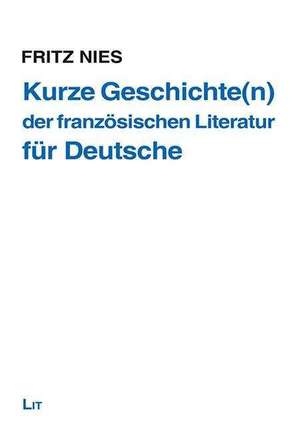 FRITZ NIES

Kurze Geschichte(n) der französischen Literatur für Deutsche

LIT